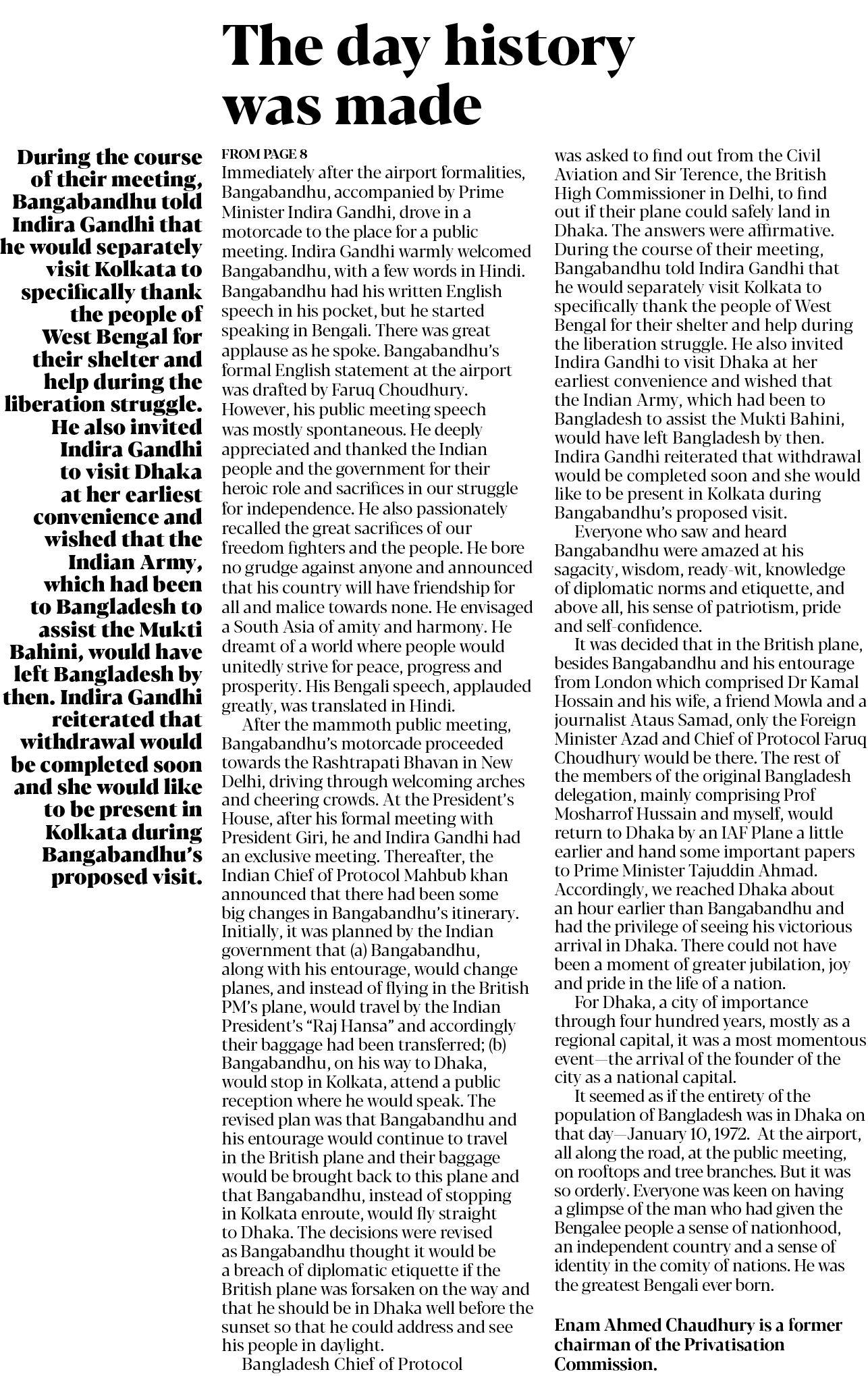 The day history was made

During the course of their meeting, Bangabandhu told Indira Gandhi that he would separately visit Kolkata to specifically thank the people of West Bengal for their shelter and help during the liberation struggle. He also invited Indira Gandhi to visit Dhaka at her earliest convenience and wished that the Indian Army, which had been to Bangladesh to assist the Mukti Bahini, would have left Bangladesh by then. Indira Gandhi reiterated that withdrawal would be completed soon and she would like to be present in Kolkata during Bangabandhu's proposed visit.

FROM PAGE 8
Immediately after the airport formalities, Bangabandhu, accompanied by Prime Minister Indira Gandhi, drove in a motorcade to the place for a public meeting. Indira Gandhi warmly welcomed Bangabandhu, with a few words in Hindi. Bangabandhu had his written English speech in his pocket, but he started speaking in Bengali. There was great applause as he spoke. Bangabandhu's formal English statement at the airport was drafted by Faruq Choudhury. However, his public meeting speech was mostly spontaneous. He deeply appreciated and thanked the Indian people and the government for their heroic role and sacrifices in our struggle for independence. He also passionately recalled the great sacrifices of our freedom fighters and the people. He bore no grudge against anyone and announced that his country will have friendship for all and malice towards none. He envisaged a South Asia of amity and harmony. He dreamt of a world where people would unitedly strive for peace, progress and prosperity. His Bengali speech, applauded greatly, was translated in Hindi.

After the mammoth public meeting, Bangabandhu's motorcade proceeded towards the Rashtrapati Bhavan in New Delhi, driving through welcoming arches and cheering crowds. At the President's House, after his formal meeting with President Giri, he and Indira Gandhi had an exclusive meeting. Thereafter, the Indian Chief of Protocol Mahbub khan announced that there had been some big changes in Bangabandhu's itinerary. Initially, it was planned by the Indian government that (a) Bangabandhu, along with his entourage, would change planes, and instead of flying in the British PM's plane, would travel by the Indian President's "Raj Hansa" and accordingly their baggage had been transferred; (b) Bangabandhu, on his way to Dhaka, would stop in Kolkata, attend a public reception where he would speak. The revised plan was that Bangabandhu and his entourage would continue to travel in the British plane and their baggage would be brought back to this plane and that Bangabandhu, instead of stopping in Kolkata enroute, would fly straight to Dhaka. The decisions were revised as Bangabandhu thought it would be a breach of diplomatic etiquette if the British plane was forsaken on the way and that he should be in Dhaka well before the sunset so that he could address and see his people in daylight.

Bangladesh Chief of Protocol was asked to find out from the Civil Aviation and Sir Terence, the British High Commissioner in Delhi, to find out if their plane could safely land in Dhaka. The answers were affirmative. During the course of their meeting, Bangabandhu told Indira Gandhi that he would separately visit Kolkata to specifically thank the people of West Bengal for their shelter and help during the liberation struggle. He also invited Indira Gandhi to visit Dhaka at her earliest convenience and wished that the Indian Army, which had been to Bangladesh to assist the Mukti Bahini, would have left Bangladesh by then. Indira Gandhi reiterated that withdrawal would be completed soon and she would like to be present in Kolkata during Bangabandhu's proposed visit.

Everyone who saw and heard Bangabandhu were amazed at his sagacity, wisdom, ready-wit, knowledge of diplomatic norms and etiquette, and above all, his sense of patriotism, pride and self-confidence.

It was decided that in the British plane, besides Bangabandhu and his entourage from London which comprised Dr Kamal Hossain and his wife, a friend Mowla and a journalist Ataus Samad, only the Foreign Minister Azad and Chief of Protocol Faruq Choudhury would be there. The rest of the members of the original Bangladesh delegation, mainly comprising Prof Mosharrof Hussain and myself, would return to Dhaka by an IAF Plane a little earlier and hand some important papers to Prime Minister Tajuddin Ahmad. Accordingly, we reached Dhaka about an hour earlier than Bangabandhu and had the privilege of seeing his victorious arrival in Dhaka. There could not have been a moment of greater jubilation, joy and pride in the life of a nation.

For Dhaka, a city of importance through four hundred years, mostly as a regional capital, it was a most momentous event—the arrival of the founder of the city as a national capital.

It seemed as if the entirety of the population of Bangladesh was in Dhaka on that day—January 10, 1972. At the airport, all along the road, at the public meeting, on rooftops and tree branches. But it was so orderly. Everyone was keen on having a glimpse of the man who had given the Bengalee people a sense of nationhood, an independent country and a sense of identity in the comity of nations. He was the greatest Bengali ever born.

Enam Ahmed Chaudhury is a former chairman of the Privatisation Commission.